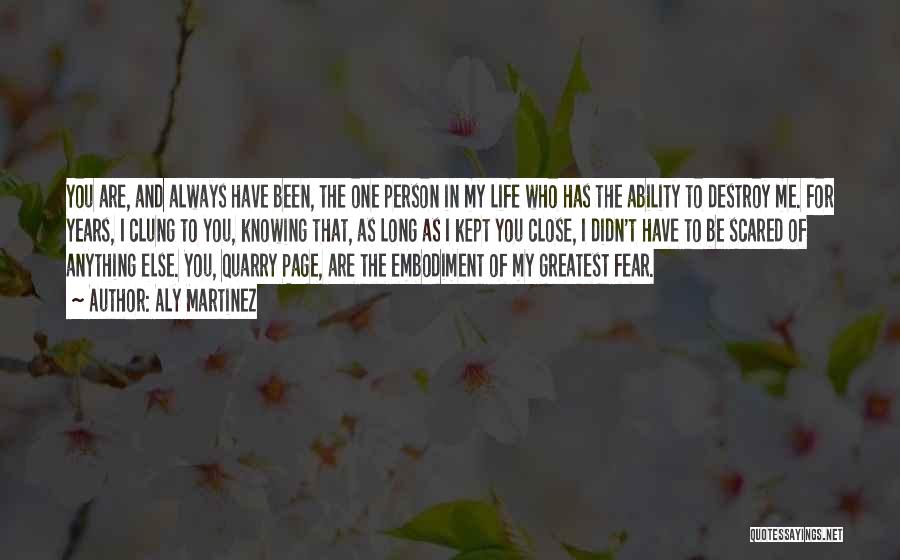 YOU ARE, AND ALWAYS HAVE BEEN, THE ONE PERSON IN MY LIFE WHO HAS THE ABILITY TO DESTROY ME. FOR YEARS, I CLUNG TO YOU, KNOWING THAT, AS LONG AS I KEPT YOU CLOSE, I DIDN'T HAVE TO BE SCARED OF ANYTHING ELSE. YOU, QUARRY PAGE, ARE THE EMBODIMENT OF MY GREATEST FEAR.

~ AUTHOR: ALY MARTINEZ

QUOTESSAYINGS.NET